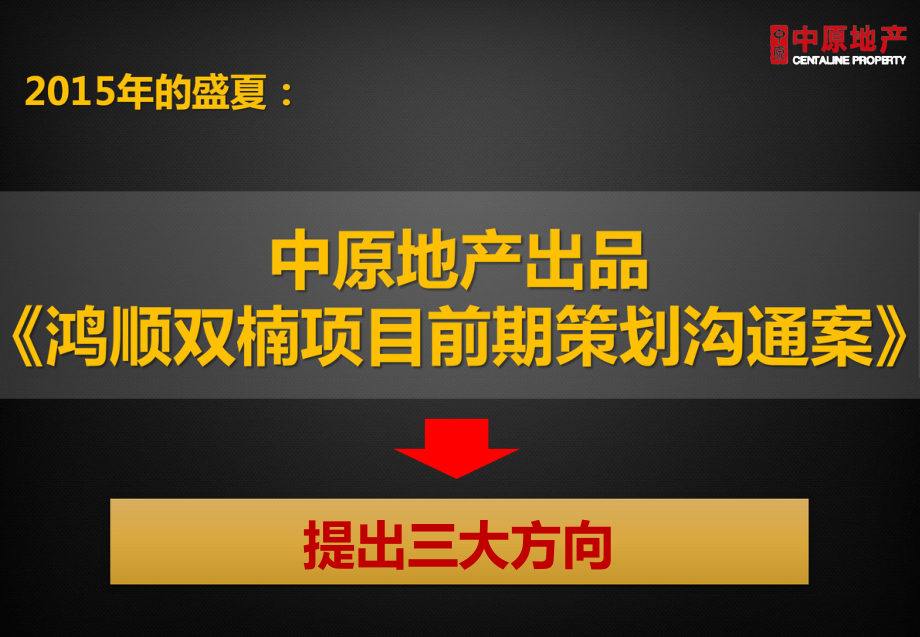 中原地产
CENTALINE PROPERTY

2015年的盛夏：

中原地产出品
《鸿顺双楠项目前期策划沟通案》

提出三大方向